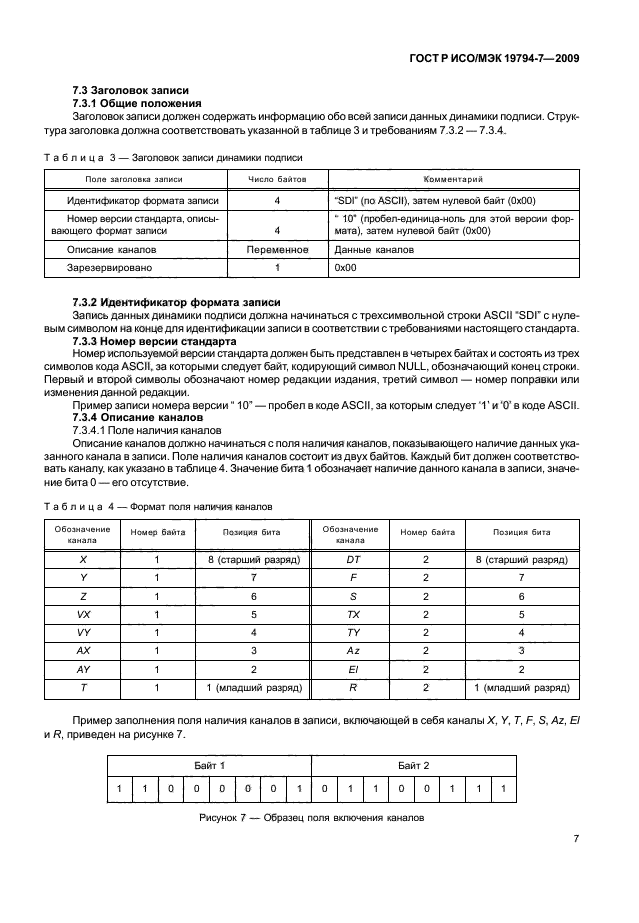 ГОСТ Р ИСО/МЭК 19794-7—2009

7.3 Заголовок записи

7.3.1 Общие положения

Заголовок записи должен содержать информацию обо всей записи данных динамики подписи. Структура заголовка должна соответствовать указанной в таблице 3 и требованиям 7.3.2 — 7.3.4.

Таблица 3 — Заголовок записи динамики подписи

| Поле заголовка записи | Число байтов | Комментарий |
|---|---|---|
| Идентификатор формата записи | 4 | "SDI" (по ASCII), затем нулевой байт (0x00) |
| Номер версии стандарта, описывающего формат записи | 4 | " 10" (пробел-единица-ноль для этой версии формата), затем нулевой байт (0x00) |
| Описание каналов | Переменное | Данные каналов |
| Зарезервировано | 1 | 0x00 |

7.3.2 Идентификатор формата записи

Запись данных динамики подписи должна начинаться с трехсимвольной строки ASCII "SDI" с нулевым символом на конце для идентификации записи в соответствии с требованиями настоящего стандарта.

7.3.3 Номер версии стандарта

Номер используемой версии стандарта должен быть представлен в четырех байтах и состоять из трех символов кода ASCII, за которыми следует байт, кодирующий символ NULL, обозначающий конец строки. Первый и второй символы обозначают номер редакции издания, третий символ — номер поправки или изменения данной редакции.

Пример записи номера версии " 10" — пробел в коде ASCII, за которым следует '1' и '0' в коде ASCII.

7.3.4 Описание каналов

7.3.4.1 Поле наличия каналов

Описание каналов должно начинаться с поля наличия каналов, показывающего наличие данных указанного канала в записи. Поле наличия каналов состоит из двух байтов. Каждый бит должен соответствовать каналу, как указано в таблице 4. Значение бита 1 обозначает наличие данного канала в записи, значение бита 0 — его отсутствие.

Таблица 4 — Формат поля наличия каналов

| Обозначение канала | Номер байта | Позиция бита | Обозначение канала | Номер байта | Позиция бита |
|---|---|---|---|---|---|
| X | 1 | 8 (старший разряд) | DT | 2 | 8 (старший разряд) |
| Y | 1 | 7 | F | 2 | 7 |
| Z | 1 | 6 | S | 2 | 6 |
| VX | 1 | 5 | TX | 2 | 5 |
| VY | 1 | 4 | TY | 2 | 4 |
| AX | 1 | 3 | Az | 2 | 3 |
| AY | 1 | 2 | El | 2 | 2 |
| T | 1 | 1 (младший разряд) | R | 2 | 1 (младший разряд) |

Пример заполнения поля наличия каналов в записи, включающей в себя каналы X, Y, T, F, S, Az, El и R, приведен на рисунке 7.

| Байт 1 | | | | | | | | Байт 2 | | | | | | | |
|---|---|---|---|---|---|---|---|---|---|---|---|---|---|---|---|
| 1 | 1 | 0 | 0 | 0 | 0 | 0 | 1 | 0 | 1 | 1 | 0 | 0 | 1 | 1 | 1 |

Рисунок 7 — Образец поля включения каналов

7